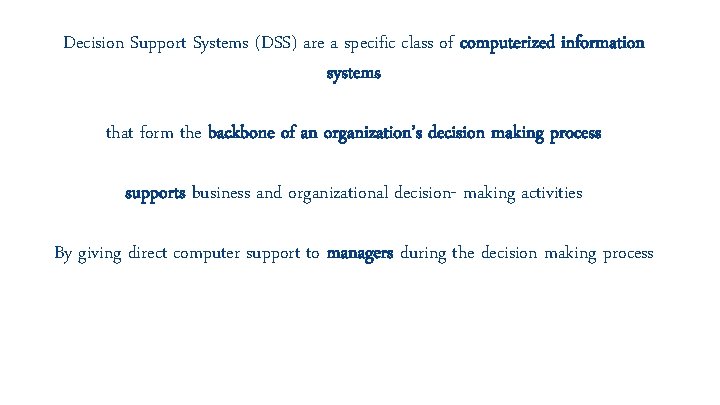 Decision Support Systems (DSS) are a specific class of computerized information systems

that form the backbone of an organization's decision making process

supports business and organizational decision- making activities

By giving direct computer support to managers during the decision making process